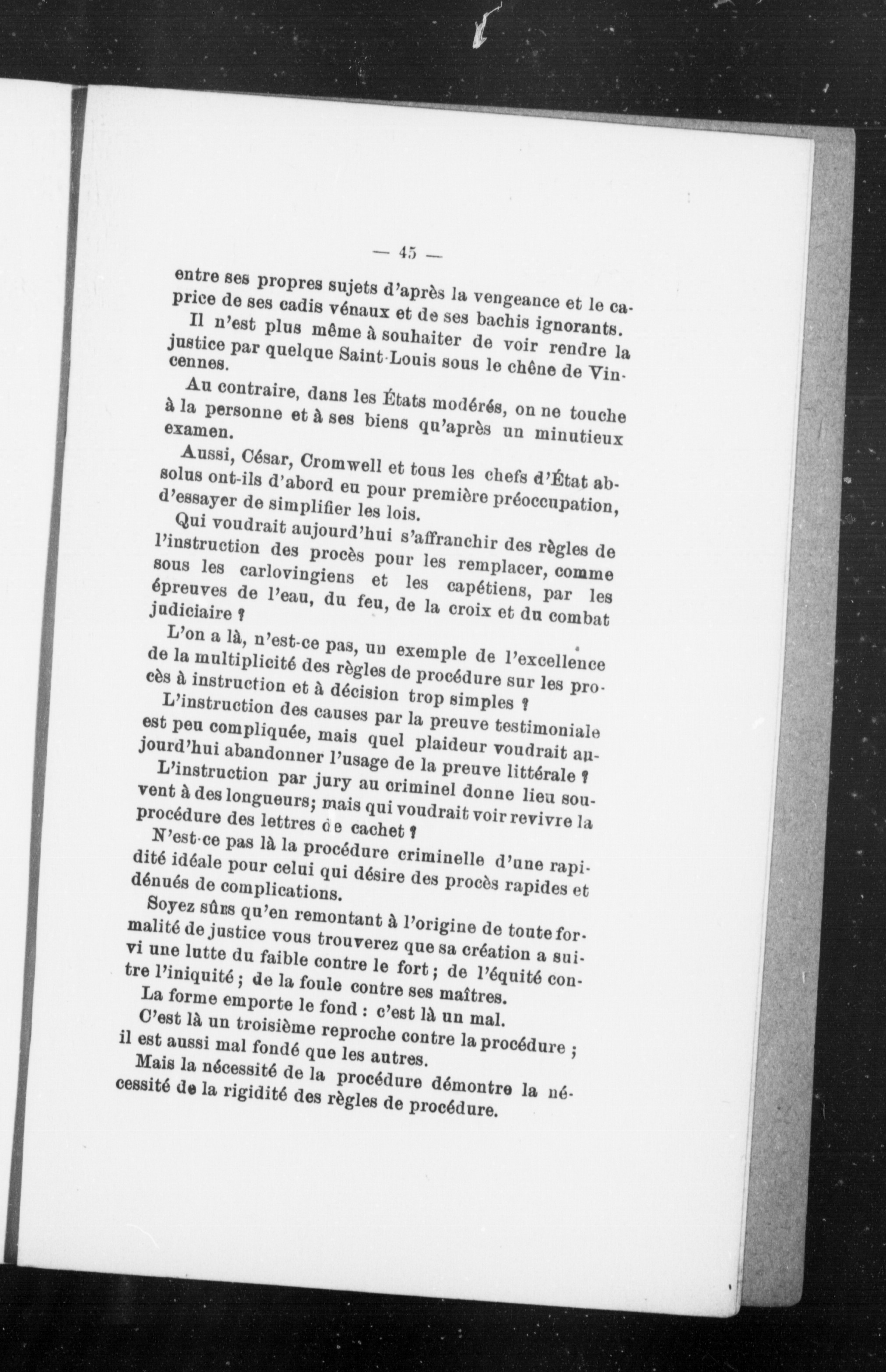 — 45 —

entre ses propres sujets d'après la vengeance et le caprice de ses cadis vénaux et de ses bachis ignorants.

Il n'est plus même à souhaiter de voir rendre la justice par quelque Saint-Louis sous le chêne de Vincennes.

Au contraire, dans les États modérés, on ne touche à la personne et à ses biens qu'après un minutieux examen.

Aussi, César, Cromwell et tous les chefs d'État absolus ont-ils d'abord eu pour première préoccupation, d'essayer de simplifier les lois.

Qui voudrait aujourd'hui s'affranchir des règles de l'instruction des procès pour les remplacer, comme sous les carlovingiens et les capétiens, par les épreuves de l'eau, du feu, de la croix et du combat judiciaire ?

L'on a là, n'est-ce pas, un exemple de l'excellence de la multiplicité des règles de procédure sur les procès à instruction et à décision trop simples ?

L'instruction des causes par la preuve testimoniale est peu compliquée, mais quel plaideur voudrait aujourd'hui abandonner l'usage de la preuve littérale ?

L'instruction par jury au criminel donne lieu souvent à des longueurs; mais qui voudrait voir revivre la procédure des lettres de cachet ?

N'est-ce pas là la procédure criminelle d'une rapidité idéale pour celui qui désire des procès rapides et dénués de complications.

Soyez sûrs qu'en remontant à l'origine de toute formalité de justice vous trouverez que sa création a suivi une lutte du faible contre le fort ; de l'équité contre l'iniquité ; de la foule contre ses maîtres.

La forme emporte le fond : c'est là un mal.

C'est là un troisième reproche contre la procédure ; il est aussi mal fondé que les autres.

Mais la nécessité de la procédure démontre la nécessité de la rigidité des règles de procédure.